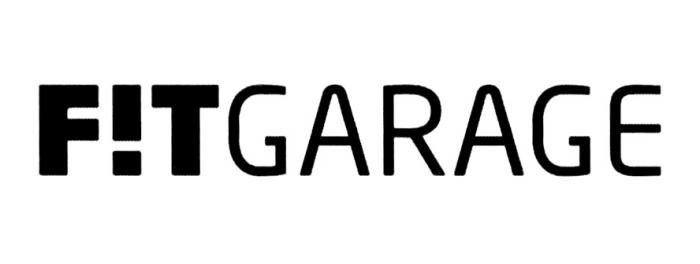 F!TGARAGE